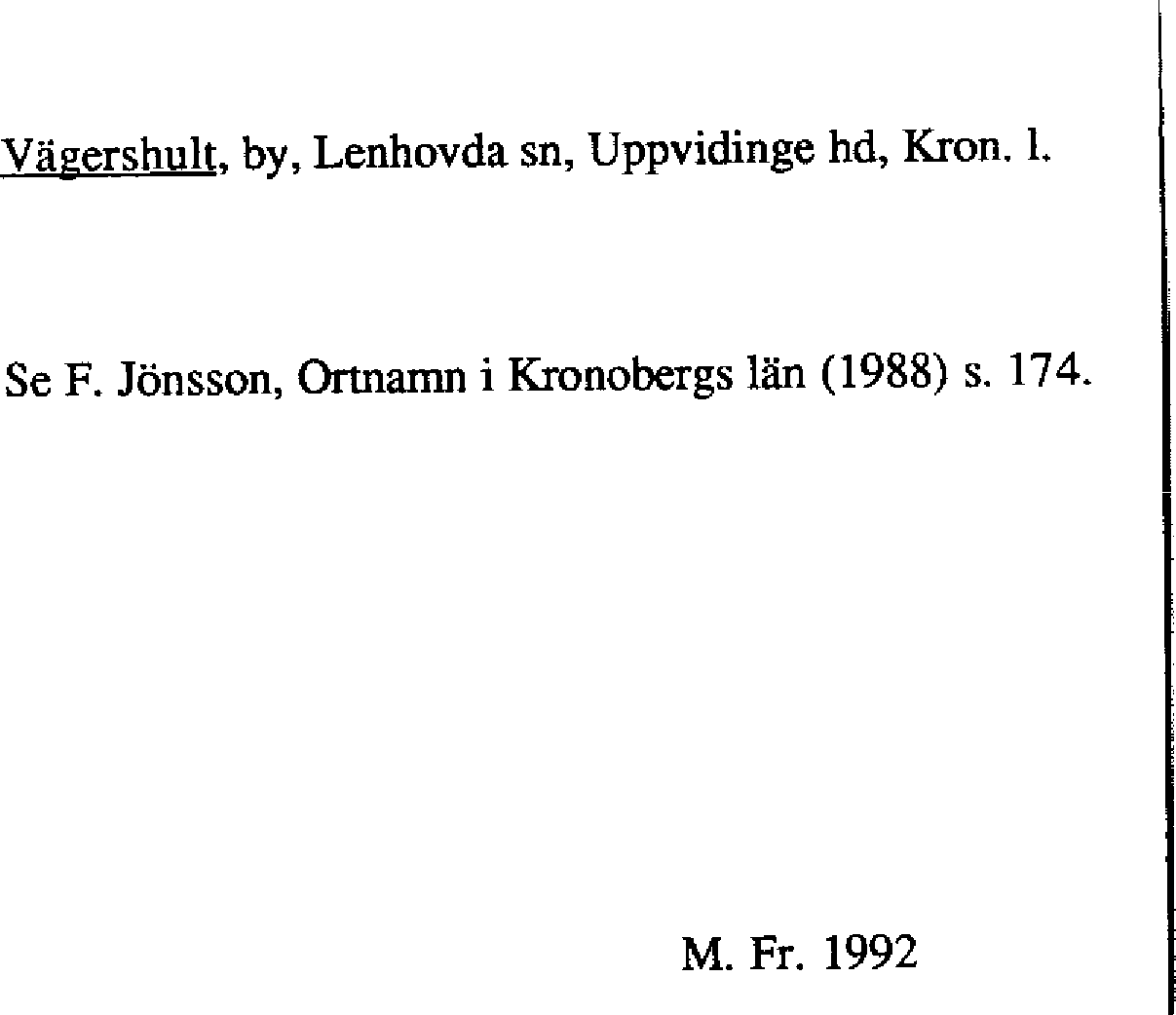 Vägershult, by, Lenhovda sn, Uppvidinge hd, Kron. l.

Se F. Jönsson, Ortnamn i Kronobergs län (1988) s. 174.

M. Fr. 1992